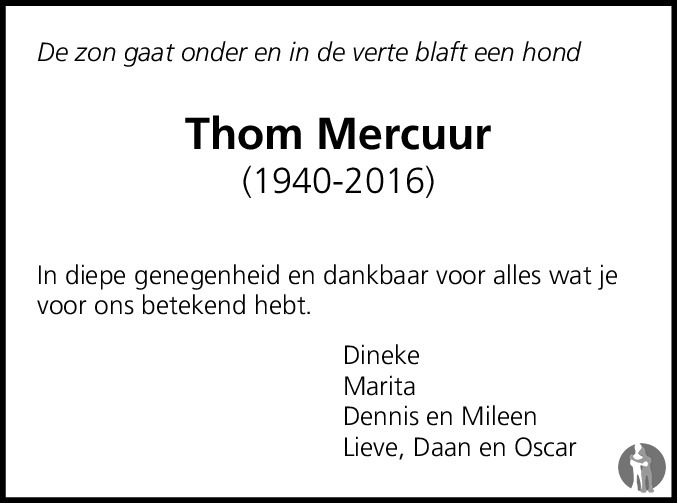 De zon gaat onder en in de verte blaft een hond

Thom Mercuur
(1940-2016)

In diepe genegenheid en dankbaar voor alles wat je voor ons betekend hebt.

Dineke
Marita
Dennis en Mileen
Lieve, Daan en Oscar